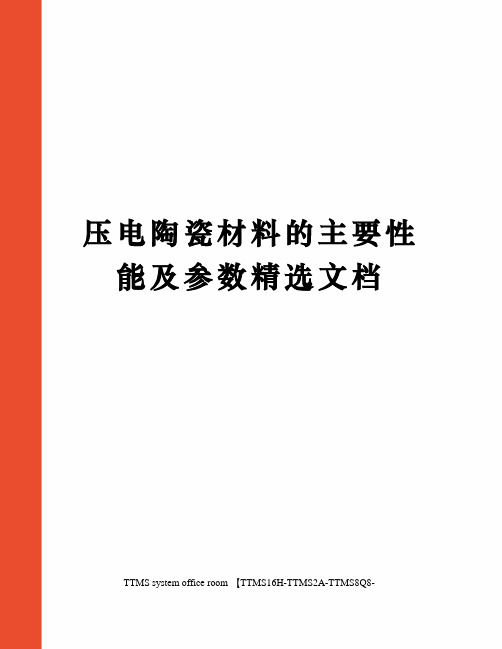 压电陶瓷材料的主要性能及参数精选文档

TTMS system office room 【TTMS16H-TTMS2A-TTMS8Q8-